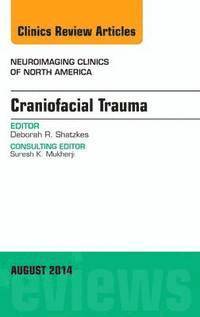 Clinics Review Articles

NEUROIMAGING CLINICS OF NORTH AMERICA

Craniofacial Trauma

EDITOR
Deborah R. Shatzkes

CONSULTING EDITOR
Suresh K. Mukherji

AUGUST 2014

eviews